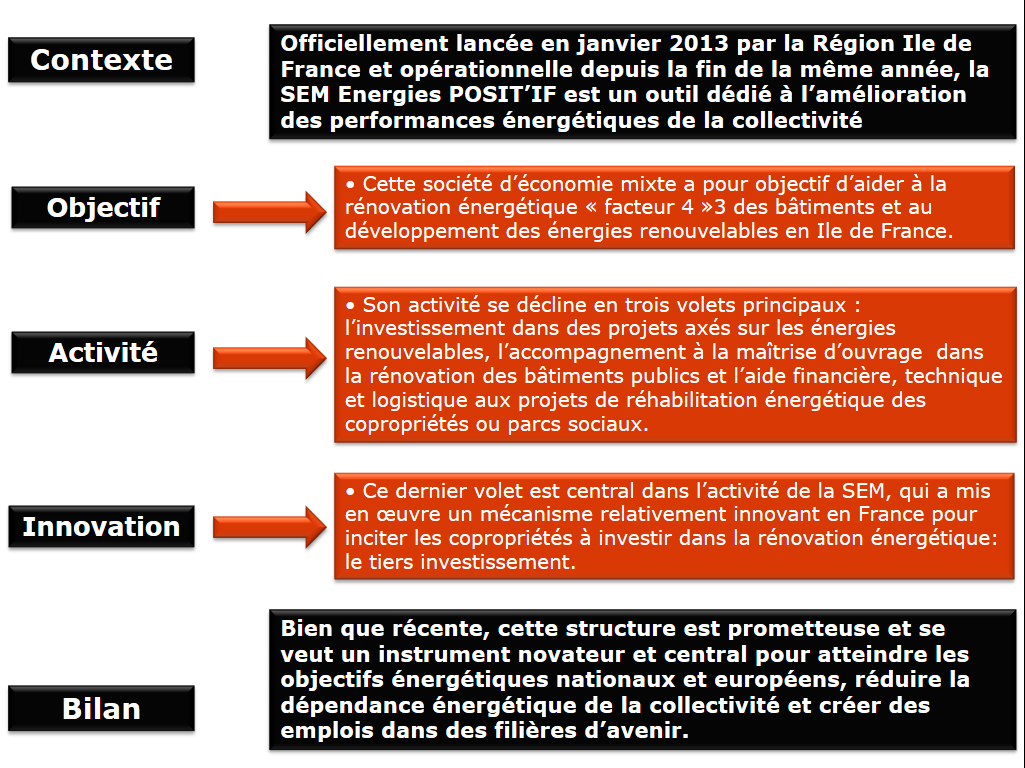 Contexte

Officiellement lancée en janvier 2013 par la Région Ile de France et opérationnelle depuis la fin de la même année, la SEM Energies POSIT'IF est un outil dédié à l'amélioration des performances énergétiques de la collectivité

Objectif

• Cette société d'économie mixte a pour objectif d'aider à la rénovation énergétique « facteur 4 »3 des bâtiments et au développement des énergies renouvelables en Ile de France.

Activité

• Son activité se décline en trois volets principaux : l'investissement dans des projets axés sur les énergies renouvelables, l'accompagnement à la maîtrise d'ouvrage dans la rénovation des bâtiments publics et l'aide financière, technique et logistique aux projets de réhabilitation énergétique des copropriétés ou parcs sociaux.

Innovation

• Ce dernier volet est central dans l'activité de la SEM, qui a mis en œuvre un mécanisme relativement innovant en France pour inciter les copropriétés à investir dans la rénovation énergétique: le tiers investissement.

Bilan

Bien que récente, cette structure est prometteuse et se veut un instrument novateur et central pour atteindre les objectifs énergétiques nationaux et européens, réduire la dépendance énergétique de la collectivité et créer des emplois dans des filières d'avenir.